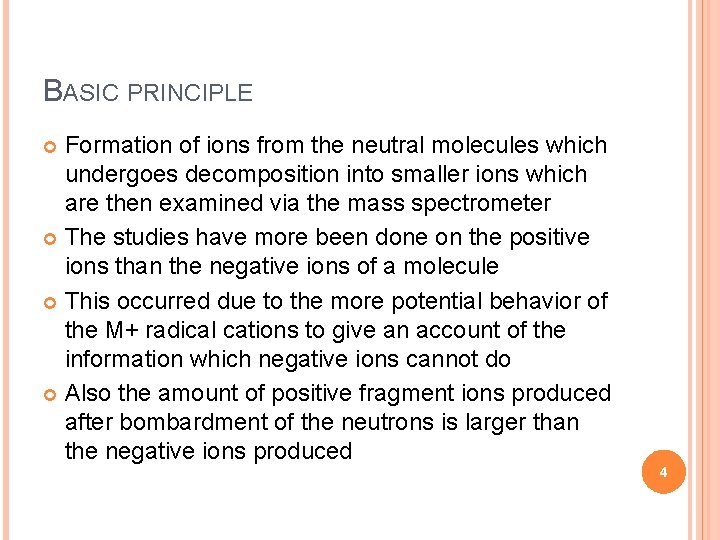 BASIC PRINCIPLE

Formation of ions from the neutral molecules which undergoes decomposition into smaller ions which are then examined via the mass spectrometer

The studies have more been done on the positive ions than the negative ions of a molecule

This occurred due to the more potential behavior of the M+ radical cations to give an account of the information which negative ions cannot do

Also the amount of positive fragment ions produced after bombardment of the neutrons is larger than the negative ions produced

4